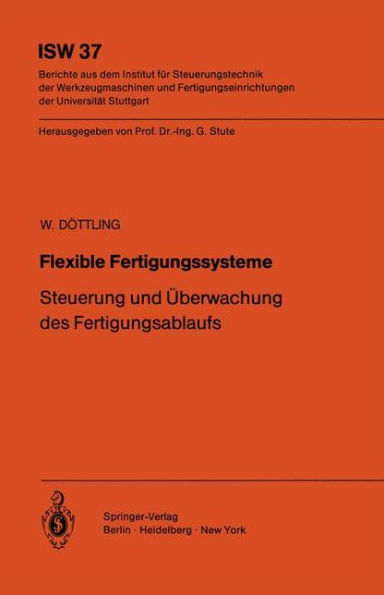 ISW 37

Berichte aus dem Institut für Steuerungstechnik der Werkzeugmaschinen und Fertigungseinrichtungen der Universität Stuttgart

Herausgegeben von Prof. Dr.-Ing. G. Stute

W. DÖTTLING

Flexible Fertigungssysteme

Steuerung und Überwachung des Fertigungsablaufs

Springer-Verlag
Berlin · Heidelberg · New York